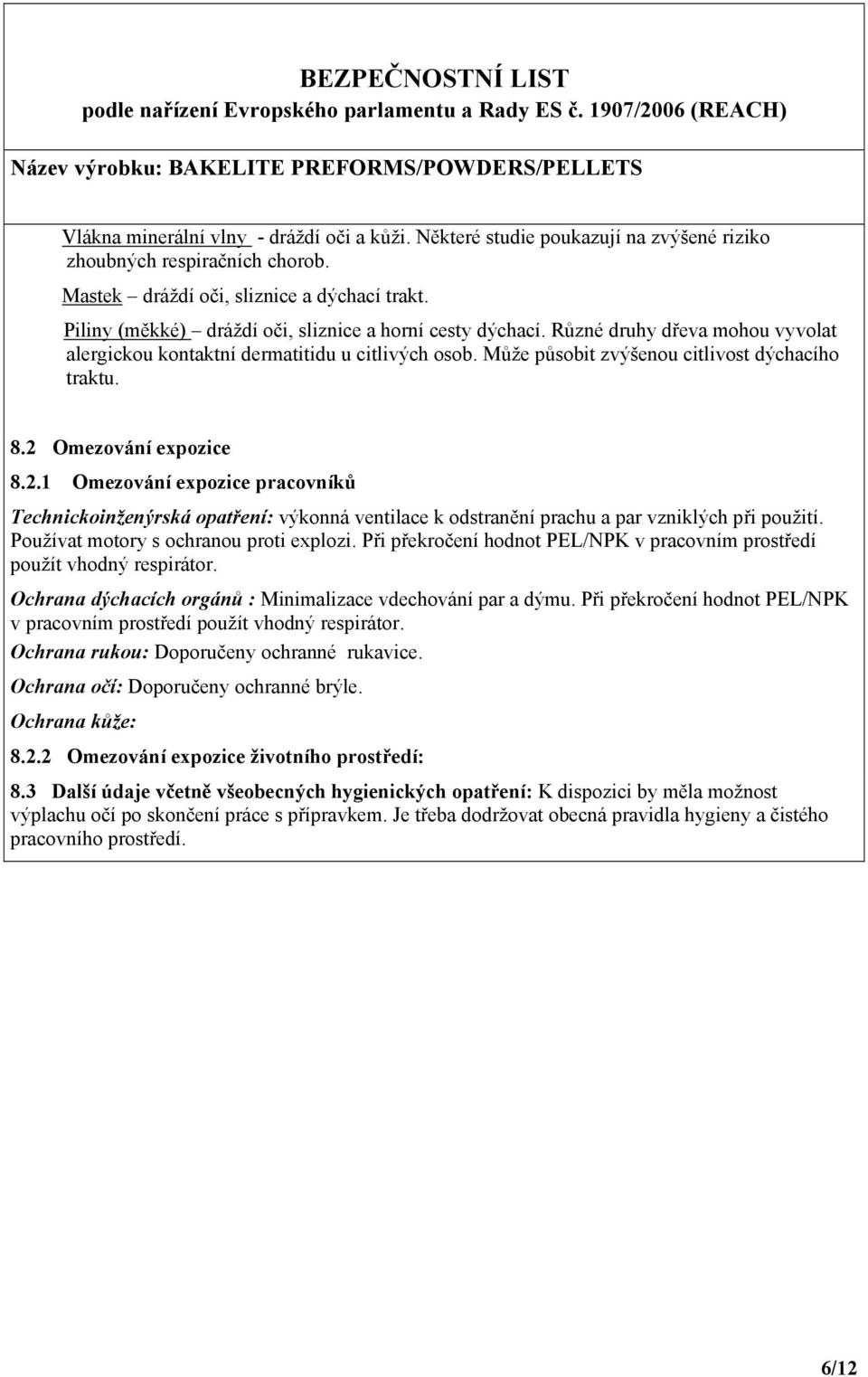 BEZPEČNOSTNÍ LIST
podle nařízení Evropského parlamentu a Rady ES č. 1907/2006 (REACH)

Název výrobku: BAKELITE PREFORMS/POWDERS/PELLETS

Vlákna minerální vlny - dráždí oči a kůži. Některé studie poukazují na zvýšené riziko zhoubných respiračních chorob.

Mastek – dráždí oči, sliznice a dýchací trakt.

Piliny (měkké) – dráždí oči, sliznice a horní cesty dýchací. Různé druhy dřeva mohou vyvolat alergickou kontaktní dermatitidu u citlivých osob. Může působit zvýšenou citlivost dýchacího traktu.

8.2 Omezování expozice

8.2.1 Omezování expozice pracovníků

Technickoinženýrská opatření: výkonná ventilace k odstranění prachu a par vzniklých při použití. Používat motory s ochranou proti explozi. Při překročení hodnot PEL/NPK v pracovním prostředí použít vhodný respirátor.

Ochrana dýchacích orgánů : Minimalizace vdechování par a dýmu. Při překročení hodnot PEL/NPK v pracovním prostředí použít vhodný respirátor.

Ochrana rukou: Doporučeny ochranné rukavice.

Ochrana očí: Doporučeny ochranné brýle.

Ochrana kůže:

8.2.2 Omezování expozice životního prostředí:

8.3 Další údaje včetně všeobecných hygienických opatření: K dispozici by měla možnost výplachu očí po skončení práce s přípravkem. Je třeba dodržovat obecná pravidla hygieny a čistého pracovního prostředí.

6/12